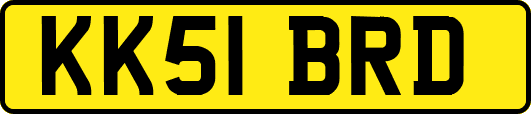 KK51 BRD